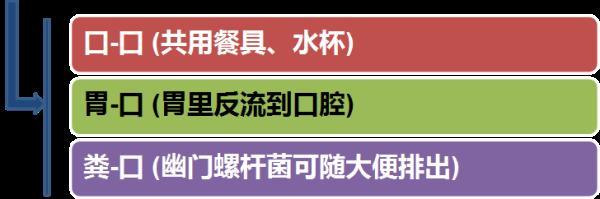 口-口 (共用餐具、水杯)

胃-口 (胃里反流到口腔)

粪-口 (幽门螺杆菌可随大便排出)